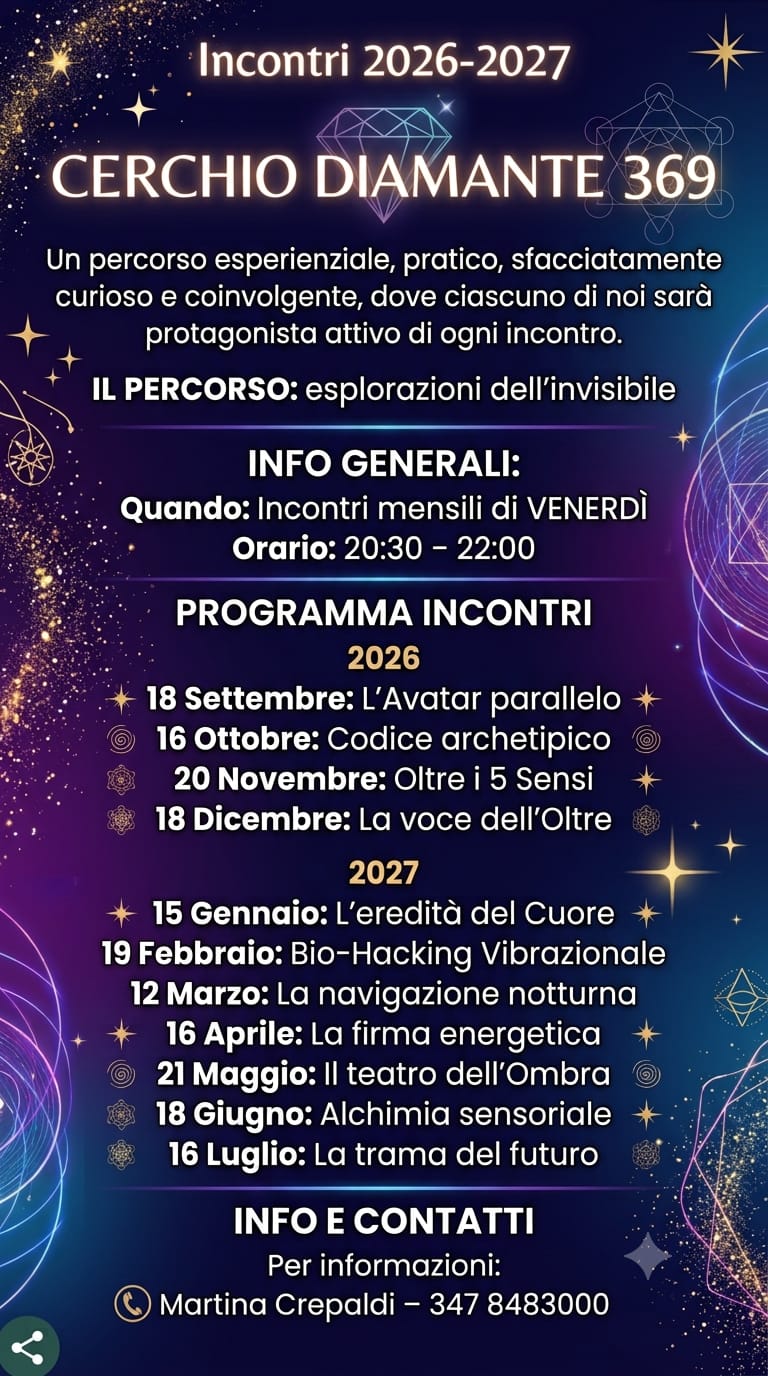 Incontri 2026-2027

CERCHIO DIAMANTE 369

Un percorso esperienziale, pratico, sfacciatamente curioso e coinvolgente, dove ciascuno di noi sarà protagonista attivo di ogni incontro.

IL PERCORSO: esplorazioni dell'invisibile

INFO GENERALI:
Quando: Incontri mensili di VENERDÌ
Orario: 20:30 - 22:00

PROGRAMMA INCONTRI
2026
18 Settembre: L'Avatar parallelo
16 Ottobre: Codice archetipico
20 Novembre: Oltre i 5 Sensi
18 Dicembre: La voce dell'Oltre

2027
15 Gennaio: L'eredità del Cuore
19 Febbraio: Bio-Hacking Vibrazionale
12 Marzo: La navigazione notturna
16 Aprile: La firma energetica
21 Maggio: Il teatro dell'Ombra
18 Giugno: Alchimia sensoriale
16 Luglio: La trama del futuro

INFO E CONTATTI
Per informazioni:
Martina Crepaldi – 347 8483000